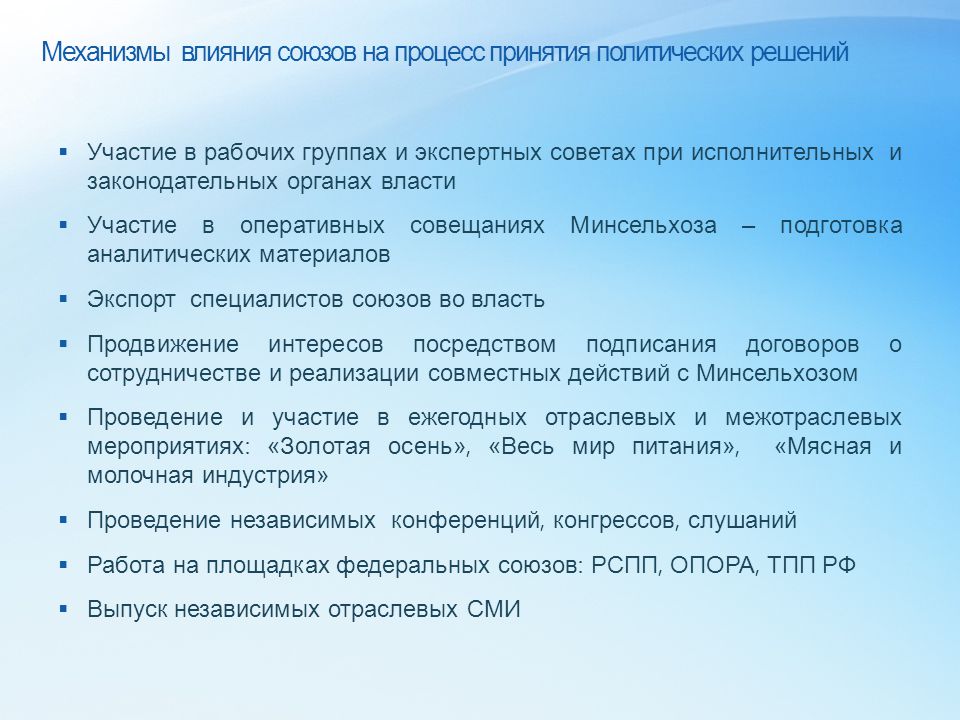 Механизмы влияния союзов на процесс принятия политических решений

▪ Участие в рабочих группах и экспертных советах при исполнительных и законодательных органах власти

▪ Участие в оперативных совещаниях Минсельхоза – подготовка аналитических материалов

▪ Экспорт специалистов союзов во власть

▪ Продвижение интересов посредством подписания договоров о сотрудничестве и реализации совместных действий с Минсельхозом

▪ Проведение и участие в ежегодных отраслевых и межотраслевых мероприятиях: «Золотая осень», «Весь мир питания», «Мясная и молочная индустрия»

▪ Проведение независимых конференций, конгрессов, слушаний

▪ Работа на площадках федеральных союзов: РСПП, ОПОРА, ТПП РФ

▪ Выпуск независимых отраслевых СМИ